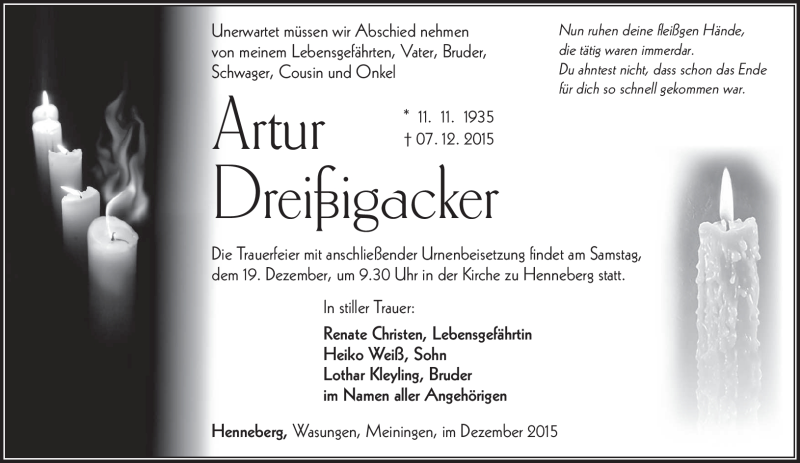 Unerwartet müssen wir Abschied nehmen von meinem Lebensgefährten, Vater, Bruder, Schwager, Cousin und Onkel

Nun ruhen deine fleißgen Hände, die tätig waren immerdar. Du ahntest nicht, dass schon das Ende für dich so schnell gekommen war.

Artur Dreißigacker

* 11. 11. 1935
† 07. 12. 2015

Die Trauerfeier mit anschließender Urnenbeisetzung findet am Samstag, dem 19. Dezember, um 9.30 Uhr in der Kirche zu Henneberg statt.

In stiller Trauer:

Renate Christen, Lebensgefährtin
Heiko Weiß, Sohn
Lothar Kleyling, Bruder
im Namen aller Angehörigen

Henneberg, Wasungen, Meiningen, im Dezember 2015